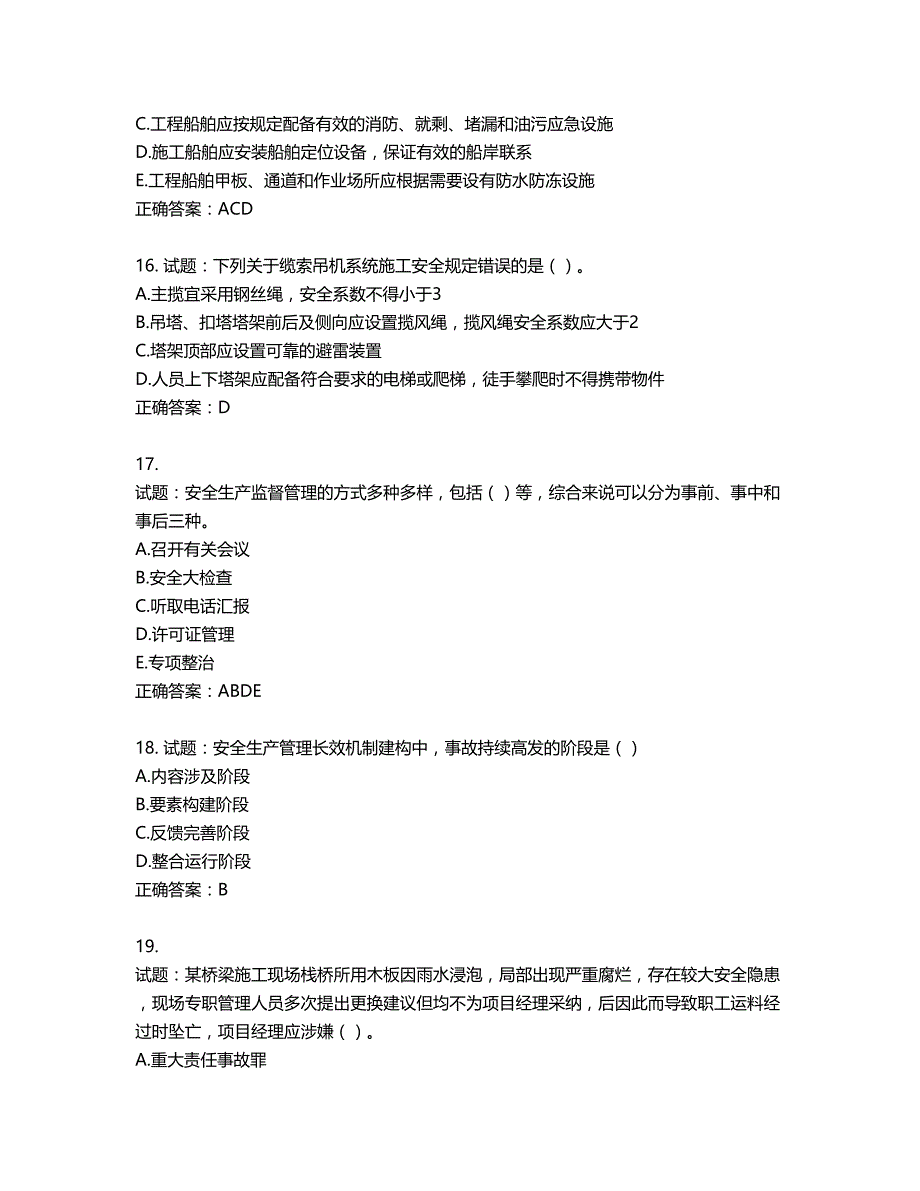 C.工程船舶应按规定配备有效的消防、就剩、堵漏和油污应急设施
D.施工船舶应安装船舶定位设备，保证有效的船岸联系
E.工程船舶甲板、通道和作业场所应根据需要设有防水防冻设施
正确答案：ACD

16. 试题：下列关于缆索吊机系统施工安全规定错误的是（ ）。
A.主揽宜采用钢丝绳，安全系数不得小于3
B.吊塔、扣塔塔架前后及侧向应设置揽风绳，揽风绳安全系数应大于2
C.塔架顶部应设置可靠的避雷装置
D.人员上下塔架应配备符合要求的电梯或爬梯，徒手攀爬时不得携带物件
正确答案：D

17.
试题：安全生产监督管理的方式多种多样，包括（ ）等，综合来说可以分为事前、事中和事后三种。
A.召开有关会议
B.安全大检查
C.听取电话汇报
D.许可证管理
E.专项整治
正确答案：ABDE

18. 试题：安全生产管理长效机制建构中，事故持续高发的阶段是（ ）
A.内容涉及阶段
B.要素构建阶段
C.反馈完善阶段
D.整合运行阶段
正确答案：B

19.
试题：某桥梁施工现场栈桥所用木板因雨水浸泡，局部出现严重腐烂，存在较大安全隐患，现场专职管理人员多次提出更换建议但均不为项目经理采纳，后因此而导致职工运料经过时坠亡，项目经理应涉嫌（ ）。
A.重大责任事故罪